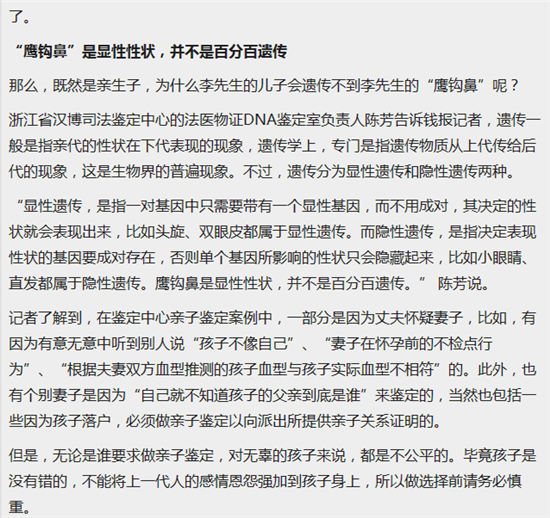 了。

“鹰钩鼻”是显性性状，并不是百分百遗传

那么，既然是亲生子，为什么李先生的儿子会遗传不到李先生的“鹰钩鼻”呢？

浙江省汉博司法鉴定中心的法医物证DNA鉴定室负责人陈芳告诉钱报记者，遗传一般是指亲代的性状在下代表现的现象，遗传学上，专门是指遗传物质从上代传给后代的现象，这是生物界的普遍现象。不过，遗传分为显性遗传和隐性遗传两种。

“显性遗传，是指一对基因中只需要带有一个显性基因，而不用成对，其决定的性状就会表现出来，比如头旋、双眼皮都属于显性遗传。而隐性遗传，是指决定表现性状的基因要成对存在，否则单个基因所影响的性状只会隐藏起来，比如小眼睛、直发都属于隐性遗传。鹰钩鼻是显性性状，并不是百分百遗传。” 陈芳说。

记者了解到，在鉴定中心亲子鉴定案例中，一部分是因为丈夫怀疑妻子，比如，有因为有意无意中听到别人说“孩子不像自己”、“妻子在怀孕前的不检点行为”、“根据夫妻双方血型推测的孩子血型与孩子实际血型不相符”的。此外，也有个别妻子是因为“自己就不知道孩子的父亲到底是谁”来鉴定的，当然也包括一些因为孩子落户，必须做亲子鉴定以向派出所提供亲子关系证明的。

但是，无论是谁要求做亲子鉴定，对无辜的孩子来说，都是不公平的。毕竟孩子是没有错的，不能将上一代人的感情恩怨强加到孩子身上，所以做选择前请务必慎重。